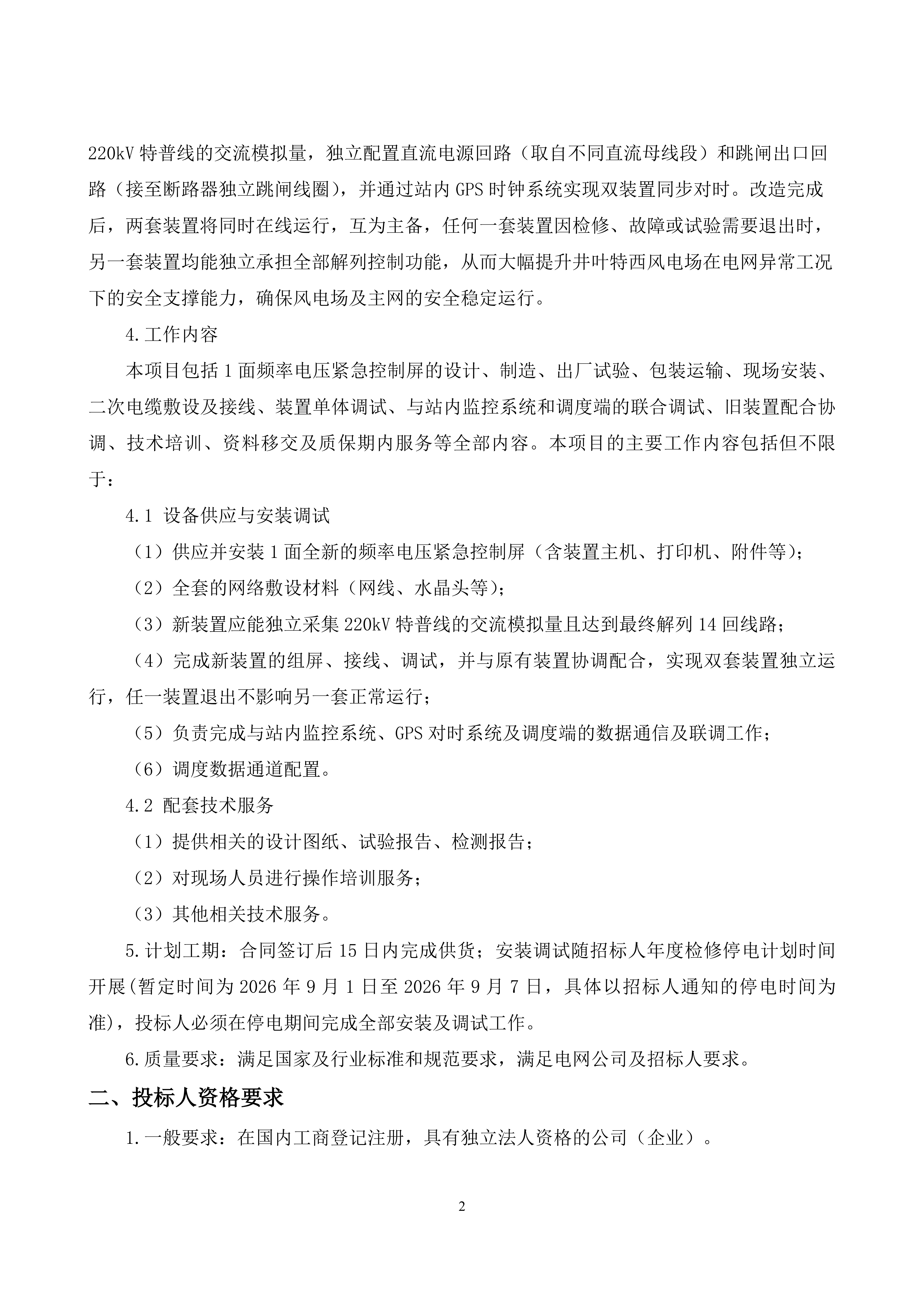 220kV 特普线的交流模拟量，独立配置直流电源回路（取自不同直流母线段）和跳闸出口回路（接至断路器独立跳闸线圈），并通过站内 GPS 时钟系统实现双装置同步对时。改造完成后，两套装置将同时在线运行，互为主备，任何一套装置因检修、故障或试验需要退出时，另一套装置均能独立承担全部解列控制功能，从而大幅提升井叶特西风电场在电网异常工况下的安全支撑能力，确保风电场及主网的安全稳定运行。

4.工作内容

本项目包括 1 面频率电压紧急控制屏的设计、制造、出厂试验、包装运输、现场安装、二次电缆敷设及接线、装置单体调试、与站内监控系统和调度端的联合调试、旧装置配合协调、技术培训、资料移交及质保期内服务等全部内容。本项目的主要工作内容包括但不限于：

4.1 设备供应与安装调试

（1）供应并安装 1 面全新的频率电压紧急控制屏（含装置主机、打印机、附件等）；

（2）全套的网络敷设材料（网线、水晶头等）；

（3）新装置应能独立采集 220kV 特普线的交流模拟量且达到最终解列 14 回线路；

（4）完成新装置的组屏、接线、调试，并与原有装置协调配合，实现双套装置独立运行，任一装置退出不影响另一套正常运行；

（5）负责完成与站内监控系统、GPS 对时系统及调度端的数据通信及联调工作；

（6）调度数据通道配置。

4.2 配套技术服务

（1）提供相关的设计图纸、试验报告、检测报告；

（2）对现场人员进行操作培训服务；

（3）其他相关技术服务。

5.计划工期：合同签订后 15 日内完成供货；安装调试随招标人年度检修停电计划时间开展(暂定时间为 2026 年 9 月 1 日至 2026 年 9 月 7 日，具体以招标人通知的停电时间为准)，投标人必须在停电期间完成全部安装及调试工作。

6.质量要求：满足国家及行业标准和规范要求，满足电网公司及招标人要求。

二、投标人资格要求

1.一般要求：在国内工商登记注册，具有独立法人资格的公司（企业）。

2